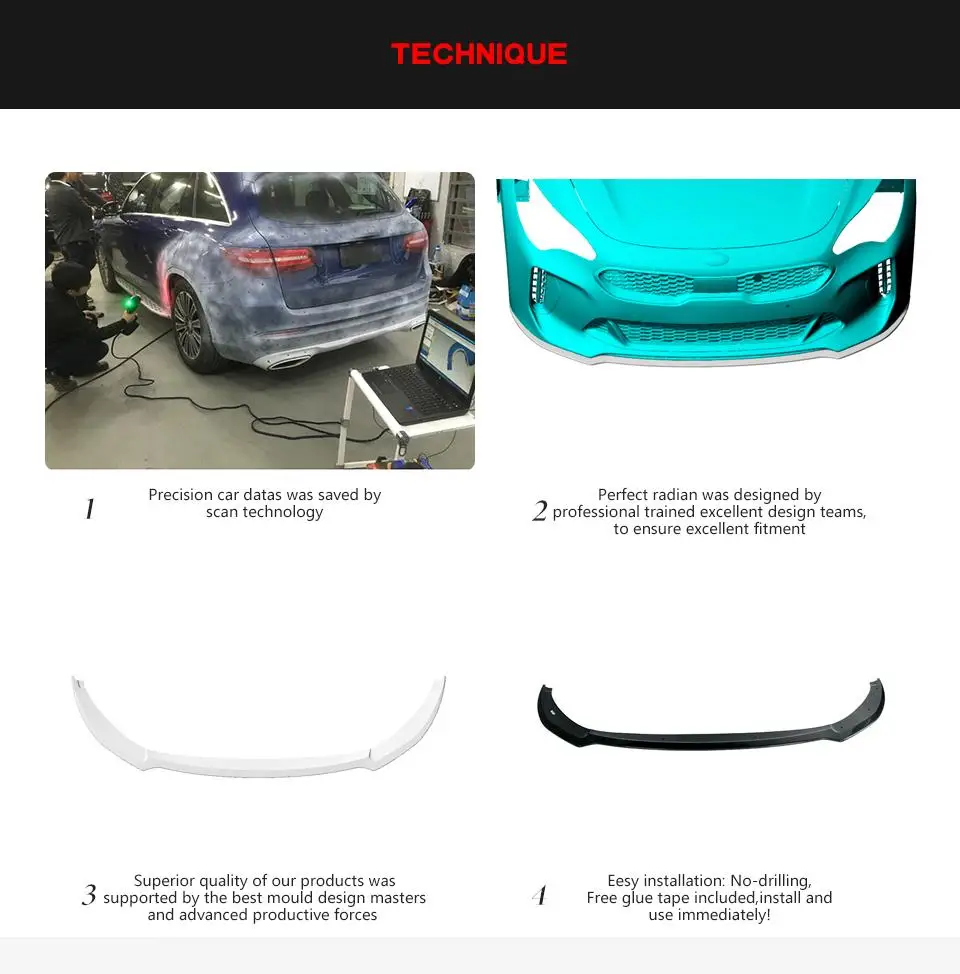 TECHNIQUE

1 Precision car datas was saved by scan technology

2 Perfect radian was designed by professional trained excellent design teams, to ensure excellent fitment

3 Superior quality of our products was supported by the best mould design masters and advanced productive forces

4 Eesy installation: No-drilling, Free glue tape included,install and use immediately!